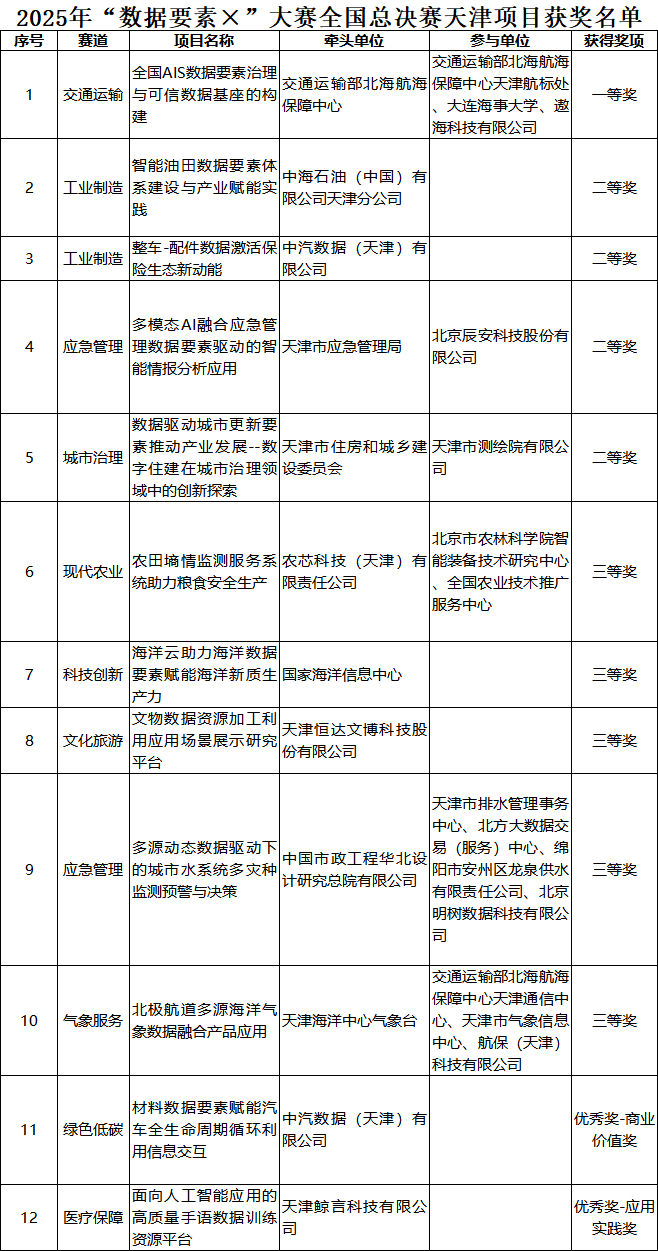 2025年“数据要素×”大赛全国总决赛天津项目获奖名单

| 序号 | 赛道 | 项目名称 | 牵头单位 | 参与单位 | 获得奖项 |
|---|---|---|---|---|---|
| 1 | 交通运输 | 全国AIS数据要素治理与可信数据基座的构建 | 交通运输部北海航海保障中心 | 交通运输部北海航海保障中心天津航标处、大连海事大学、遨海科技有限公司 | 一等奖 |
| 2 | 工业制造 | 智能油田数据要素体系建设与产业赋能实践 | 中海石油（中国）有限公司天津分公司 | | 二等奖 |
| 3 | 工业制造 | 整车-配件数据激活保险生态新动能 | 中汽数据（天津）有限公司 | | 二等奖 |
| 4 | 应急管理 | 多模态AI融合应急管理数据要素驱动的智能情报分析应用 | 天津市应急管理局 | 北京辰安科技股份有限公司 | 二等奖 |
| 5 | 城市治理 | 数据驱动城市更新要素推动产业发展--数字住建在城市治理领域中的创新探索 | 天津市住房和城乡建设委员会 | 天津市测绘院有限公司 | 二等奖 |
| 6 | 现代农业 | 农田墒情监测服务系统助力粮食安全生产 | 农芯科技（天津）有限责任公司 | 北京市农林科学院智能装备技术研究中心、全国农业技术推广服务中心 | 三等奖 |
| 7 | 科技创新 | 海洋云助力海洋数据要素赋能海洋新质生产力 | 国家海洋信息中心 | | 三等奖 |
| 8 | 文化旅游 | 文物数据资源加工利用应用场景展示研究平台 | 天津恒达文博科技股份有限公司 | | 三等奖 |
| 9 | 应急管理 | 多源动态数据驱动下的城市水系统多灾种监测预警与决策 | 中国市政工程华北设计研究总院有限公司 | 天津市排水管理事务中心、北方大数据交易（服务）中心、绵阳市安州区龙泉供水有限责任公司、北京明树数据科技有限公司 | 三等奖 |
| 10 | 气象服务 | 北极航道多源海洋气象数据融合产品应用 | 天津海洋中心气象台 | 交通运输部北海航海保障中心天津通信中心、天津市气象信息中心、航保（天津）科技有限公司 | 三等奖 |
| 11 | 绿色低碳 | 材料数据要素赋能汽车全生命周期循环利用信息交互 | 中汽数据（天津）有限公司 | | 优秀奖-商业价值奖 |
| 12 | 医疗保障 | 面向人工智能应用的高质量手语数据训练资源平台 | 天津鲸言科技有限公司 | | 优秀奖-应用实践奖 |